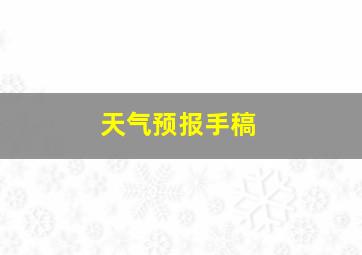 天气预报手稿